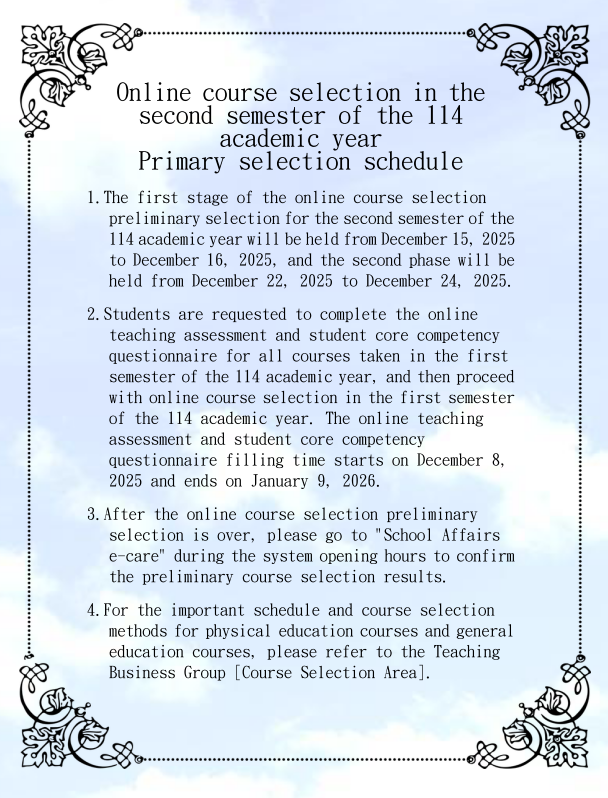 Online course selection in the second semester of the 114 academic year
Primary selection schedule

1. The first stage of the online course selection preliminary selection for the second semester of the 114 academic year will be held from December 15, 2025 to December 16, 2025, and the second phase will be held from December 22, 2025 to December 24, 2025.

2. Students are requested to complete the online teaching assessment and student core competency questionnaire for all courses taken in the first semester of the 114 academic year, and then proceed with online course selection in the first semester of the 114 academic year. The online teaching assessment and student core competency questionnaire filling time starts on December 8, 2025 and ends on January 9, 2026.

3. After the online course selection preliminary selection is over, please go to "School Affairs e-care" during the system opening hours to confirm the preliminary course selection results.

4. For the important schedule and course selection methods for physical education courses and general education courses, please refer to the Teaching Business Group [Course Selection Area].